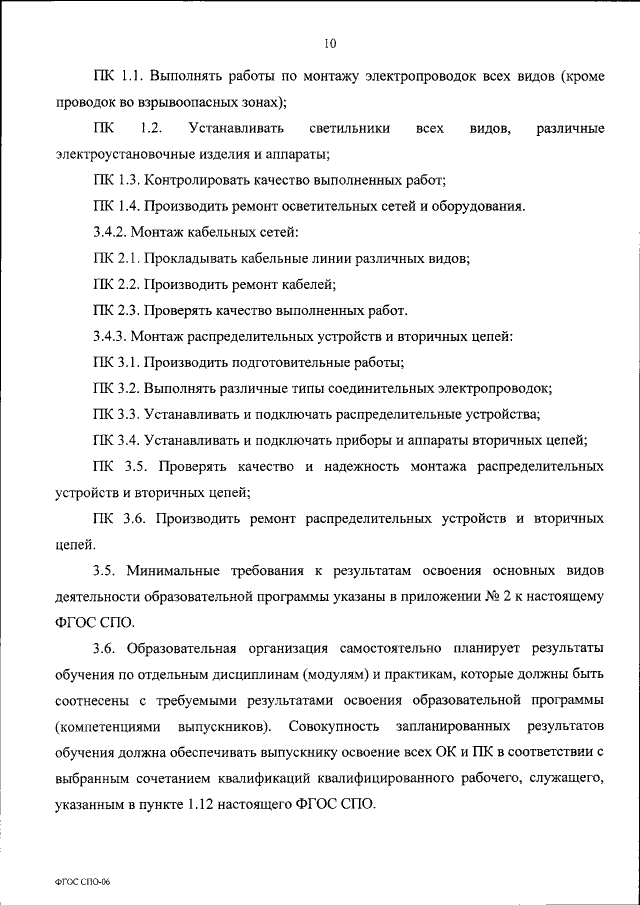 10

ПК 1.1. Выполнять работы по монтажу электропроводок всех видов (кроме проводок во взрывоопасных зонах);

ПК 1.2. Устанавливать светильники всех видов, различные электроустановочные изделия и аппараты;

ПК 1.3. Контролировать качество выполненных работ;

ПК 1.4. Производить ремонт осветительных сетей и оборудования.

3.4.2. Монтаж кабельных сетей:

ПК 2.1. Прокладывать кабельные линии различных видов;

ПК 2.2. Производить ремонт кабелей;

ПК 2.3. Проверять качество выполненных работ.

3.4.3. Монтаж распределительных устройств и вторичных цепей:

ПК 3.1. Производить подготовительные работы;

ПК 3.2. Выполнять различные типы соединительных электропроводок;

ПК 3.3. Устанавливать и подключать распределительные устройства;

ПК 3.4. Устанавливать и подключать приборы и аппараты вторичных цепей;

ПК 3.5. Проверять качество и надежность монтажа распределительных устройств и вторичных цепей;

ПК 3.6. Производить ремонт распределительных устройств и вторичных цепей.

3.5. Минимальные требования к результатам освоения основных видов деятельности образовательной программы указаны в приложении № 2 к настоящему ФГОС СПО.

3.6. Образовательная организация самостоятельно планирует результаты обучения по отдельным дисциплинам (модулям) и практикам, которые должны быть соотнесены с требуемыми результатами освоения образовательной программы (компетенциями выпускников). Совокупность запланированных результатов обучения должна обеспечивать выпускнику освоение всех ОК и ПК в соответствии с выбранным сочетанием квалификаций квалифицированного рабочего, служащего, указанным в пункте 1.12 настоящего ФГОС СПО.

ФГОС СПО-06